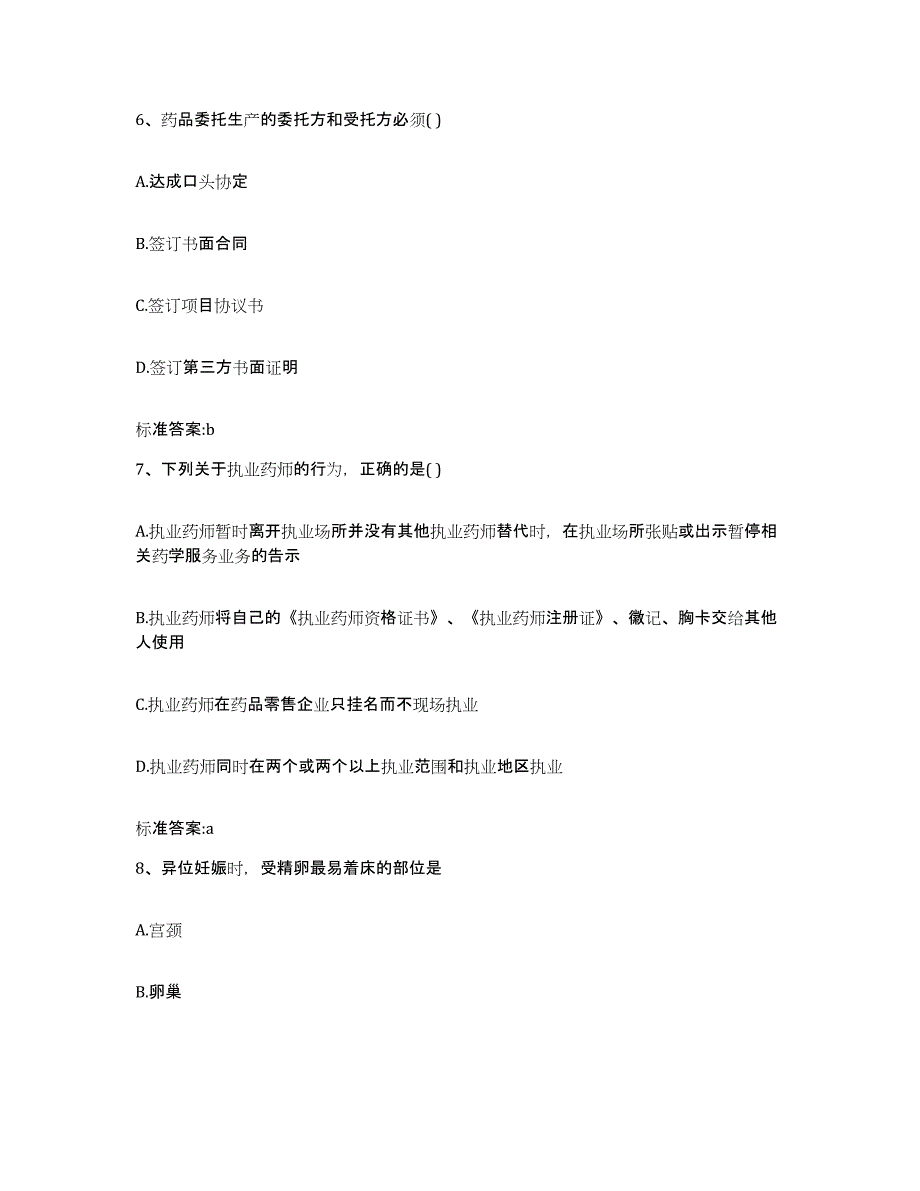 6、药品委托生产的委托方和受托方必须( )

A.达成口头协定

B.签订书面合同

C.签订项目协议书

D.签订第三方书面证明

标准答案:b

7、下列关于执业药师的行为，正确的是( )

A.执业药师暂时离开执业场所并没有其他执业药师替代时，在执业场所张贴或出示暂停相关药学服务业务的告示

B.执业药师将自己的《执业药师资格证书》、《执业药师注册证》、徽记、胸卡交给其他人使用

C.执业药师在药品零售企业只挂名而不现场执业

D.执业药师同时在两个或两个以上执业范围和执业地区执业

标准答案:a

8、异位妊娠时，受精卵最易着床的部位是

A.宫颈

B.卵巢